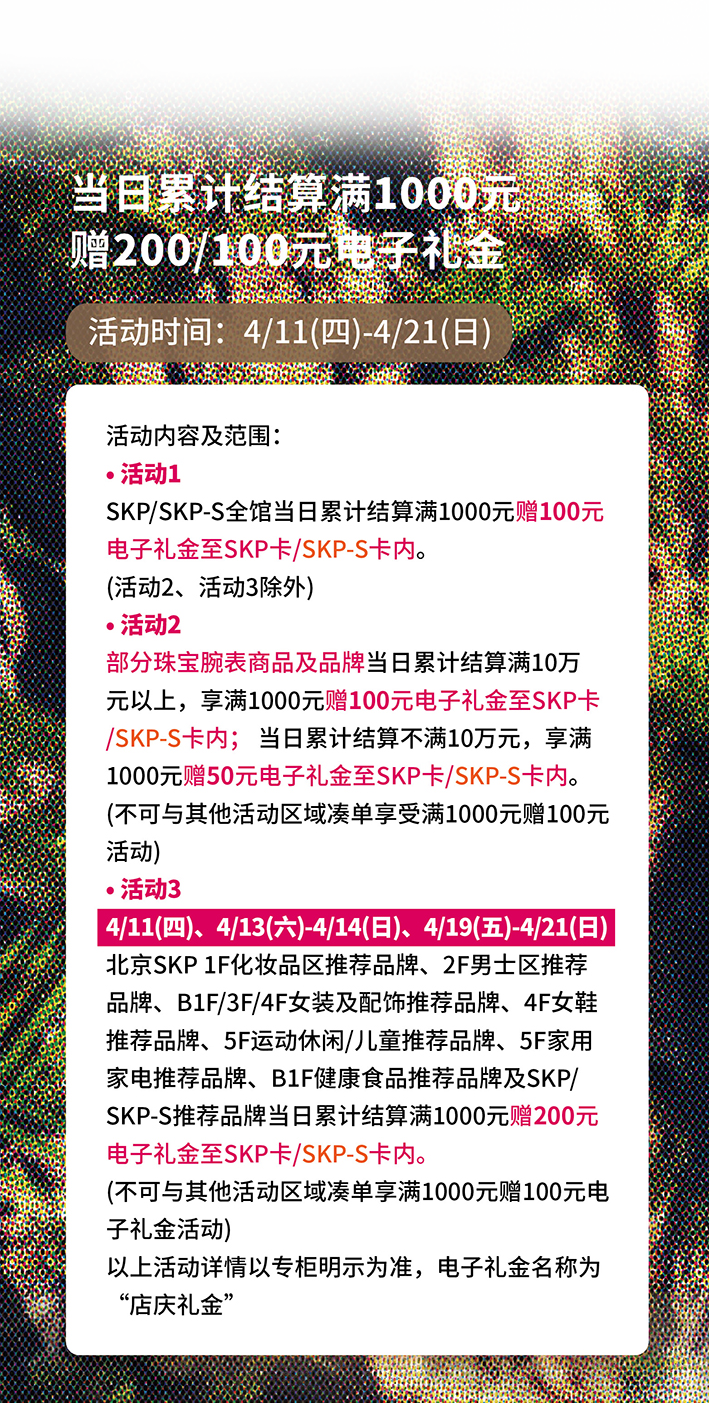 当日累计结算满1000元
赠200/100元电子礼金

活动时间：4/11(四)-4/21(日)

活动内容及范围：
• 活动1
SKP/SKP-S全馆当日累计结算满1000元赠100元电子礼金至SKP卡/SKP-S卡内。
(活动2、活动3除外)
• 活动2
部分珠宝腕表商品及品牌当日累计结算满10万元以上，享满1000元赠100元电子礼金至SKP卡/SKP-S卡内；当日累计结算不满10万元，享满1000元赠50元电子礼金至SKP卡/SKP-S卡内。
(不可与其他活动区域凑单享受满1000元赠100元活动)
• 活动3
4/11(四)、4/13(六)-4/14(日)、4/19(五)-4/21(日)
北京SKP 1F化妆品区推荐品牌、2F男士区推荐品牌、B1F/3F/4F女装及配饰推荐品牌、4F女鞋推荐品牌、5F运动休闲/儿童推荐品牌、5F家用家电推荐品牌、B1F健康食品推荐品牌及SKP/SKP-S推荐品牌当日累计结算满1000元赠200元电子礼金至SKP卡/SKP-S卡内。
(不可与其他活动区域凑单享满1000元赠100元电子礼金活动)
以上活动详情以专柜明示为准，电子礼金名称为“店庆礼金”